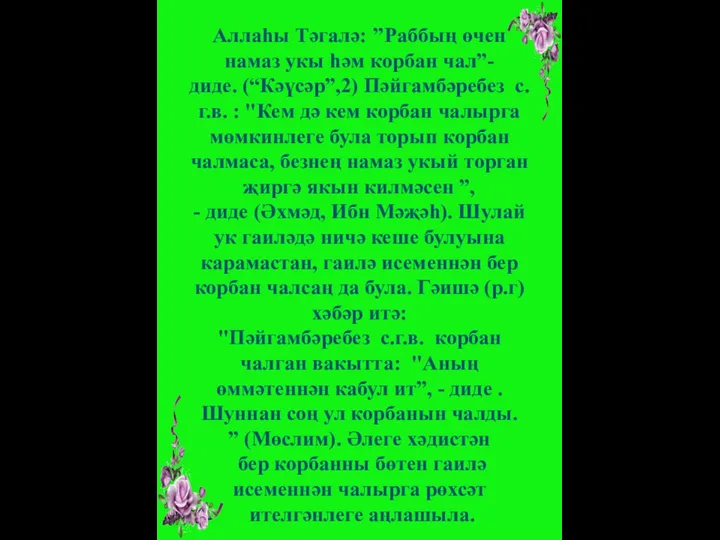 Аллаһы Тәгалә: ”Раббың өчен намаз укы һәм корбан чал”- диде. (“Кәүсәр”,2) Пәйгамбәребез с. г.в. : "Кем дә кем корбан чалырга мөмкинлеге була торып корбан чалмаса, безнең намаз укый торган җиргә якын килмәсен ”, - диде (Әхмәд, Ибн Мәҗәһ). Шулай ук гаиләдә ничә кеше булуына карамастан, гаилә исеменнән бер корбан чалсаң да була. Гәишә (р.г) хәбәр итә:
"Пәйгамбәребез с.г.в. корбан чалган вакытта: "Аның өммәтеннән кабул ит”, - диде . Шуннан соң ул корбанын чалды. ” (Мөслим). Әлеге хәдистән бер корбанны бөтен гаилә исеменнән чалырга рөхсәт ителгәнлеге аңлашыла.